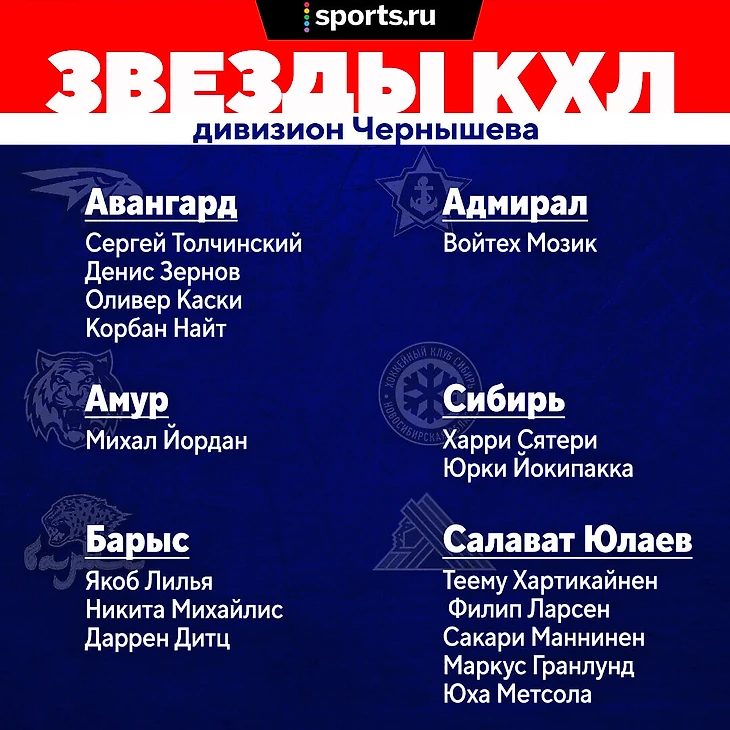 sports.ru

ЗВЕЗДЫ КХЛ

дивизион Чернышева

Авангард
Сергей Толчинский
Денис Зернов
Оливер Каски
Корбан Найт

Амур
Михал Йордан

Барыс
Якоб Лилья
Никита Михайлис
Даррен Дитц

Адмирал
Войтех Мозик

Сибирь
Харри Сятери
Юрки Йокипакка

Салават Юлаев
Теему Хартикайнен
Филип Ларсен
Сакари Маннинен
Маркус Гранлунд
Юха Метсола